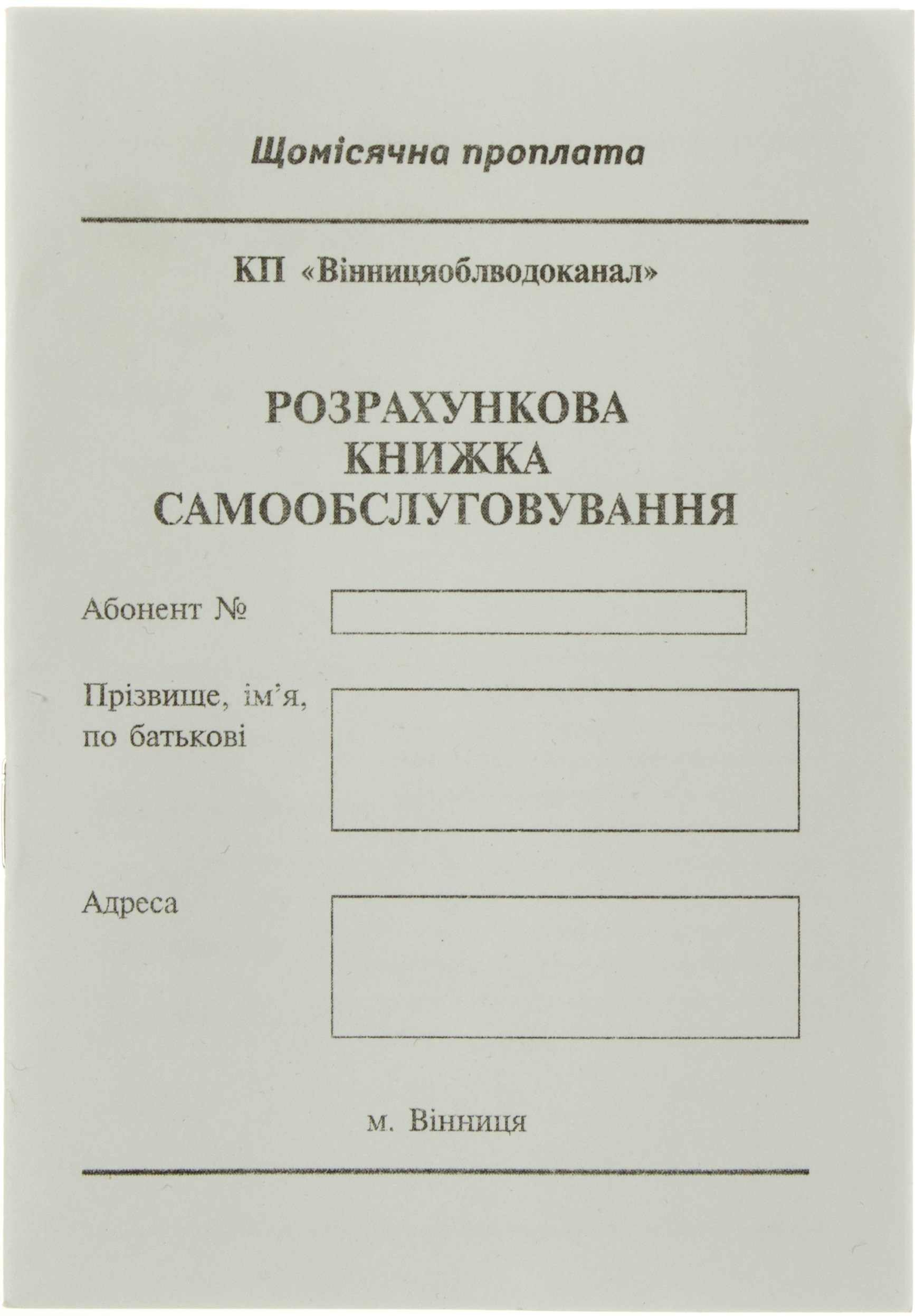 Щомісячна проплата

КП «Вінницяоблводоканал»

РОЗРАХУНКОВА КНИЖКА САМООБСЛУГОВУВАННЯ

Абонент №

Прізвище, ім'я, по батькові

Адреса

м. Вінниця